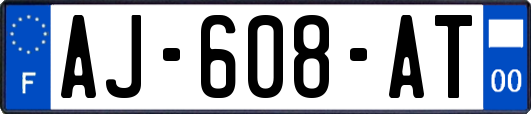 F
AJ-608-AT
00